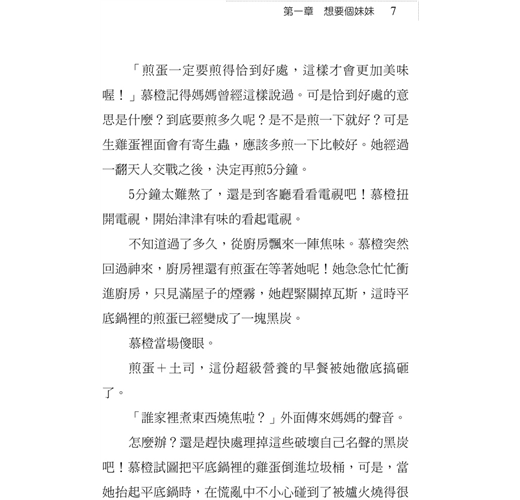 第一章　想要個妹妹　7

「煎蛋一定要煎得恰到好處，這樣才會更加美味喔！」慕橙記得媽媽曾經這樣說過。可是恰到好處的意思是什麼？到底要煎多久呢？是不是煎一下就好？可是生雞蛋裡面會有寄生蟲，應該多煎一下比較好。她經過一翻天人交戰之後，決定再煎5分鐘。

5分鐘太難熬了，還是到客廳看看電視吧！慕橙扭開電視，開始津津有味的看起電視。

不知道過了多久，從廚房飄來一陣焦味。慕橙突然回過神來，廚房裡還有煎蛋在等著她呢！她急急忙忙衝進廚房，只見滿屋子的煙霧，她趕緊關掉瓦斯，這時平底鍋裡的煎蛋已經變成了一塊黑炭。

慕橙當場傻眼。

煎蛋＋土司，這份超級營養的早餐被她徹底搞砸了。

「誰家裡煮東西燒焦啦？」外面傳來媽媽的聲音。

怎麼辦？還是趕快處理掉這些破壞自己名聲的黑炭吧！慕橙試圖把平底鍋裡的雞蛋倒進垃圾桶，可是，當她抬起平底鍋時，在慌亂中不小心碰到了被爐火燒得很